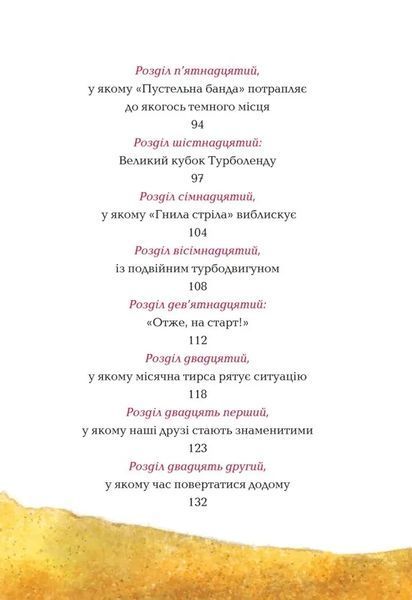 Розділ п'ятнадцятий,
у якому «Пустельна банда» потрапляє до якогось темного місця
94

Розділ шістнадцятий:
Великий кубок Турболенду
97

Розділ сімнадцятий,
у якому «Гнила стріла» виблискує
104

Розділ вісімнадцятий,
із подвійним турбодвигуном
108

Розділ дев'ятнадцятий:
«Отже, на старт!»
112

Розділ двадцятий,
у якому місячна тирса рятує ситуацію
118

Розділ двадцять перший,
у якому наші друзі стають знаменитими
123

Розділ двадцять другий,
у якому час повертатися додому
132